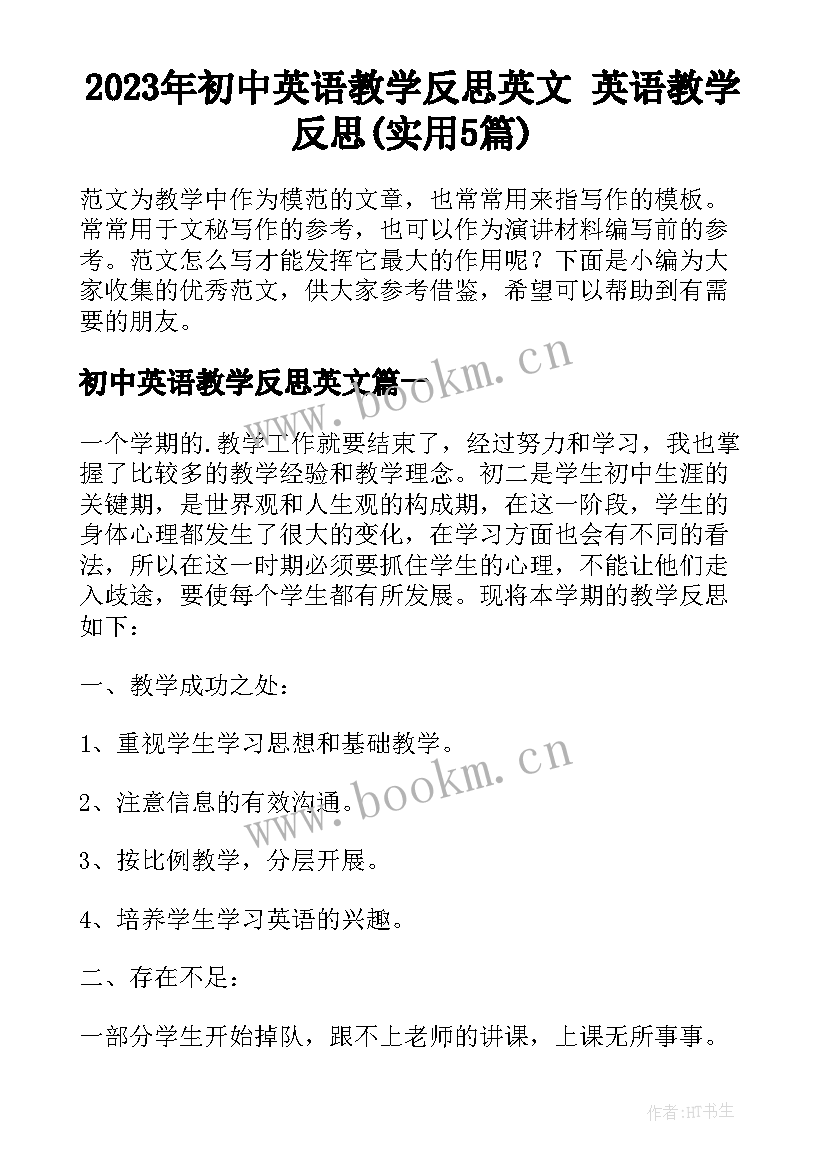 2023年初中英语教学反思英文 英语教学反思(实用5篇)

范文为教学中作为模范的文章，也常常用来指写作的模板。常常用于文秘写作的参考，也可以作为演讲材料编写前的参考。范文怎么写才能发挥它最大的作用呢？下面是小编为大家收集的优秀范文，供大家参考借鉴，希望可以帮助到有需要的朋友。

初中英语教学反思英文篇一

www.bookm.cn

一个学期的.教学工作就要结束了，经过努力和学习，我也掌握了比较多的教学经验和教学理念。初二是学生初中生涯的关键期，是世界观和人生观的构成期，在这一阶段，学生的身体心理都发生了很大的变化，在学习方面也会有不同的看法，所以在这一时期必须要抓住学生的心理，不能让他们走入歧途，要使每个学生都有所发展。现将本学期的教学反思如下：

一、教学成功之处：

1、重视学生学习思想和基础教学。

2、注意信息的有效沟通。

www.bookm.cn

3、按比例教学，分层开展。

4、培养学生学习英语的兴趣。

二、存在不足：

一部分学生开始掉队，跟不上老师的讲课，上课无所事事。

作者:HT书生